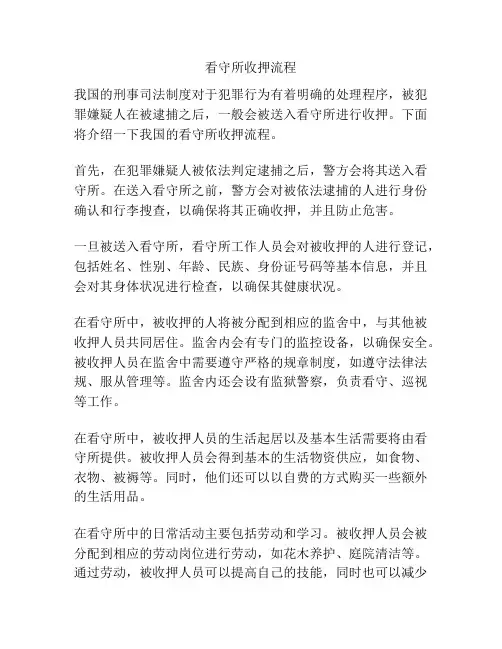 看守所收押流程

我国的刑事司法制度对于犯罪行为有着明确的处理程序，被犯罪嫌疑人在被逮捕之后，一般会被送入看守所进行收押。下面将介绍一下我国的看守所收押流程。

首先，在犯罪嫌疑人被依法判定逮捕之后，警方会将其送入看守所。在送入看守所之前，警方会对被依法逮捕的人进行身份确认和行李搜查，以确保将其正确收押，并且防止危害。

一旦被送入看守所，看守所工作人员会对被收押的人进行登记，包括姓名、性别、年龄、民族、身份证号码等基本信息，并且会对其身体状况进行检查，以确保其健康状况。

在看守所中，被收押的人将被分配到相应的监舍中，与其他被收押人员共同居住。监舍内会有专门的监控设备，以确保安全。被收押人员在监舍中需要遵守严格的规章制度，如遵守法律法规、服从管理等。监舍内还会设有监狱警察，负责看守、巡视等工作。

在看守所中，被收押人员的生活起居以及基本生活需要将由看守所提供。被收押人员会得到基本的生活物资供应，如食物、衣物、被褥等。同时，他们还可以以自费的方式购买一些额外的生活用品。

在看守所中的日常活动主要包括劳动和学习。被收押人员会被分配到相应的劳动岗位进行劳动，如花木养护、庭院清洁等。通过劳动，被收押人员可以提高自己的技能，同时也可以减少